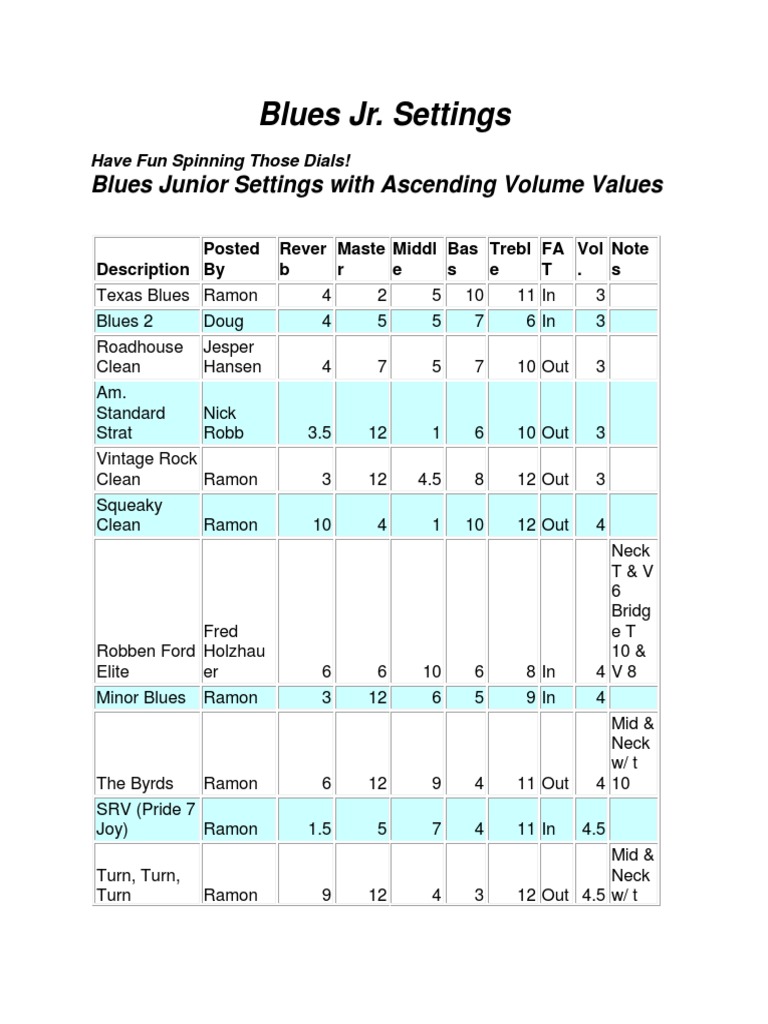 Blues Jr. Settings

Have Fun Spinning Those Dials!

Blues Junior Settings with Ascending Volume Values

| Description | Posted By | Reverb | Master | Middle | Bass | Treble | FAT | Vol. | Notes |
|---|---|---|---|---|---|---|---|---|---|
| Texas Blues | Ramon | 4 | 2 | 5 | 10 | 11 | In | 3 | |
| Blues 2 | Doug | 4 | 5 | 5 | 7 | 6 | In | 3 | |
| Roadhouse Clean | Jesper Hansen | 4 | 7 | 5 | 7 | 10 | Out | 3 | |
| Am. Standard Strat | Nick Robb | 3.5 | 12 | 1 | 6 | 10 | Out | 3 | |
| Vintage Rock Clean | Ramon | 3 | 12 | 4.5 | 8 | 12 | Out | 3 | |
| Squeaky Clean | Ramon | 10 | 4 | 1 | 10 | 12 | Out | 4 | |
| Robben Ford Elite | Fred Holzhauer | 6 | 6 | 10 | 6 | 8 | In | 4 | Neck T & V 6 Bridge T 10 & V 8 |
| Minor Blues | Ramon | 3 | 12 | 6 | 5 | 9 | In | 4 | |
| The Byrds | Ramon | 6 | 12 | 9 | 4 | 11 | Out | 4 | Mid & Neck w/ t 10 |
| SRV (Pride 7 Joy) | Ramon | 1.5 | 5 | 7 | 4 | 11 | In | 4.5 | |
| Turn, Turn, Turn | Ramon | 9 | 12 | 4 | 3 | 12 | Out | 4.5 | Mid & Neck w/ t |